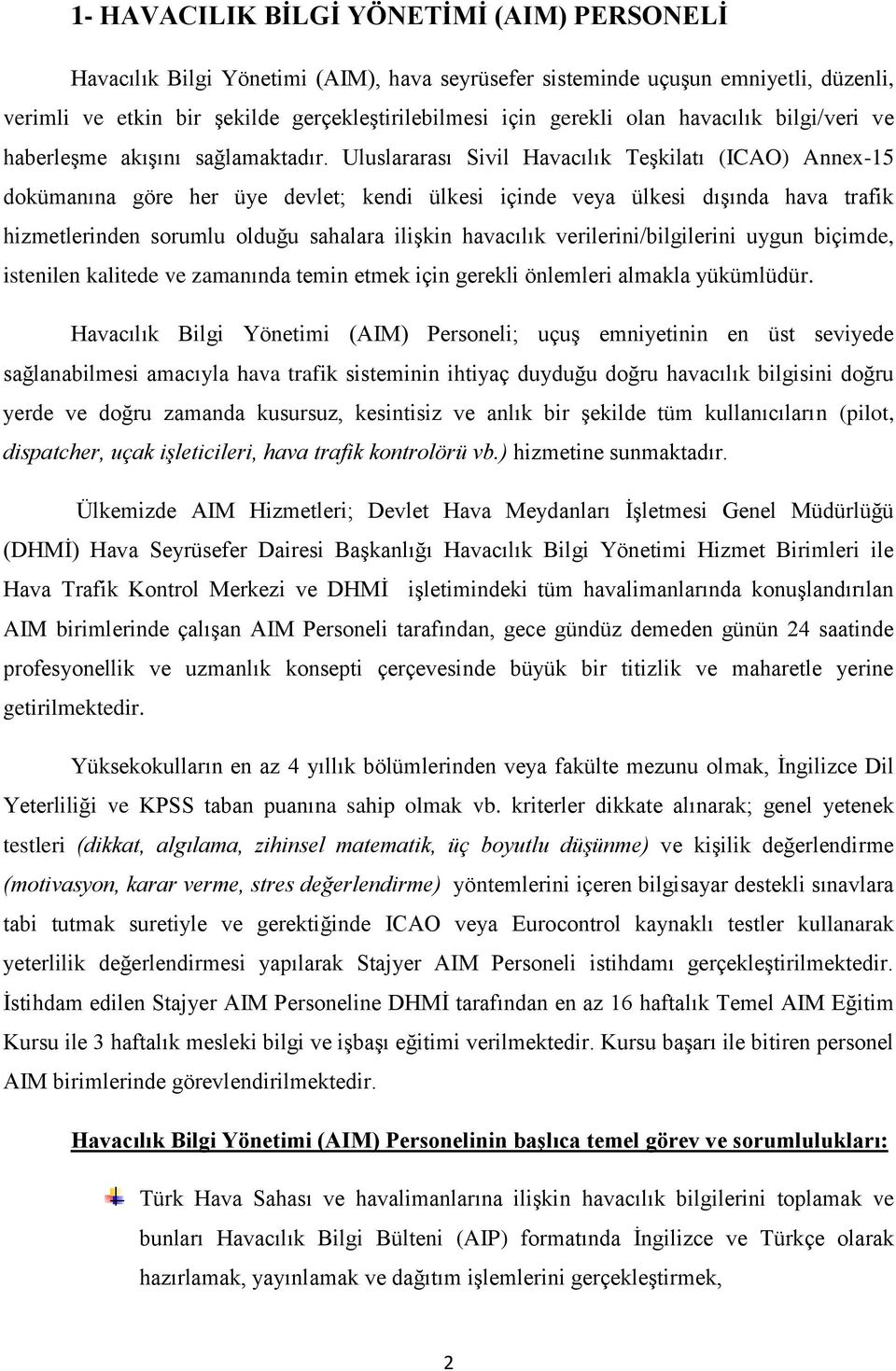 1- HAVACILIK BİLGİ YÖNETİMİ (AIM) PERSONELİ

Havacılık Bilgi Yönetimi (AIM), hava seyrüsefer sisteminde uçuşun emniyetli, düzenli, verimli ve etkin bir şekilde gerçekleştirilebilmesi için gerekli olan havacılık bilgi/veri ve haberleşme akışını sağlamaktadır. Uluslararası Sivil Havacılık Teşkilatı (ICAO) Annex-15 dokümanına göre her üye devlet; kendi ülkesi içinde veya ülkesi dışında hava trafik hizmetlerinden sorumlu olduğu sahalara ilişkin havacılık verilerini/bilgilerini uygun biçimde, istenilen kalitede ve zamanında temin etmek için gerekli önlemleri almakla yükümlüdür.

Havacılık Bilgi Yönetimi (AIM) Personeli; uçuş emniyetinin en üst seviyede sağlanabilmesi amacıyla hava trafik sisteminin ihtiyaç duyduğu doğru havacılık bilgisini doğru yerde ve doğru zamanda kusursuz, kesintisiz ve anlık bir şekilde tüm kullanıcıların (pilot, dispatcher, uçak işleticileri, hava trafik kontrolörü vb.) hizmetine sunmaktadır.

Ülkemizde AIM Hizmetleri; Devlet Hava Meydanları İşletmesi Genel Müdürlüğü (DHMİ) Hava Seyrüsefer Dairesi Başkanlığı Havacılık Bilgi Yönetimi Hizmet Birimleri ile Hava Trafik Kontrol Merkezi ve DHMİ işletimindeki tüm havalimanlarında konuşlandırılan AIM birimlerinde çalışan AIM Personeli tarafından, gece gündüz demeden günün 24 saatinde profesyonellik ve uzmanlık konsepti çerçevesinde büyük bir titizlik ve maharetle yerine getirilmektedir.

Yüksekokulların en az 4 yıllık bölümlerinden veya fakülte mezunu olmak, İngilizce Dil Yeterliliği ve KPSS taban puanına sahip olmak vb. kriterler dikkate alınarak; genel yetenek testleri (dikkat, algılama, zihinsel matematik, üç boyutlu düşünme) ve kişilik değerlendirme (motivasyon, karar verme, stres değerlendirme) yöntemlerini içeren bilgisayar destekli sınavlara tabi tutmak suretiyle ve gerektiğinde ICAO veya Eurocontrol kaynaklı testler kullanarak yeterlilik değerlendirmesi yapılarak Stajyer AIM Personeli istihdamı gerçekleştirilmektedir. İstihdam edilen Stajyer AIM Personeline DHMİ tarafından en az 16 haftalık Temel AIM Eğitim Kursu ile 3 haftalık mesleki bilgi ve işbaşı eğitimi verilmektedir. Kursu başarı ile bitiren personel AIM birimlerinde görevlendirilmektedir.

Havacılık Bilgi Yönetimi (AIM) Personelinin başlıca temel görev ve sorumlulukları:

Türk Hava Sahası ve havalimanlarına ilişkin havacılık bilgilerini toplamak ve bunları Havacılık Bilgi Bülteni (AIP) formatında İngilizce ve Türkçe olarak hazırlamak, yayınlamak ve dağıtım işlemlerini gerçekleştirmek,

2